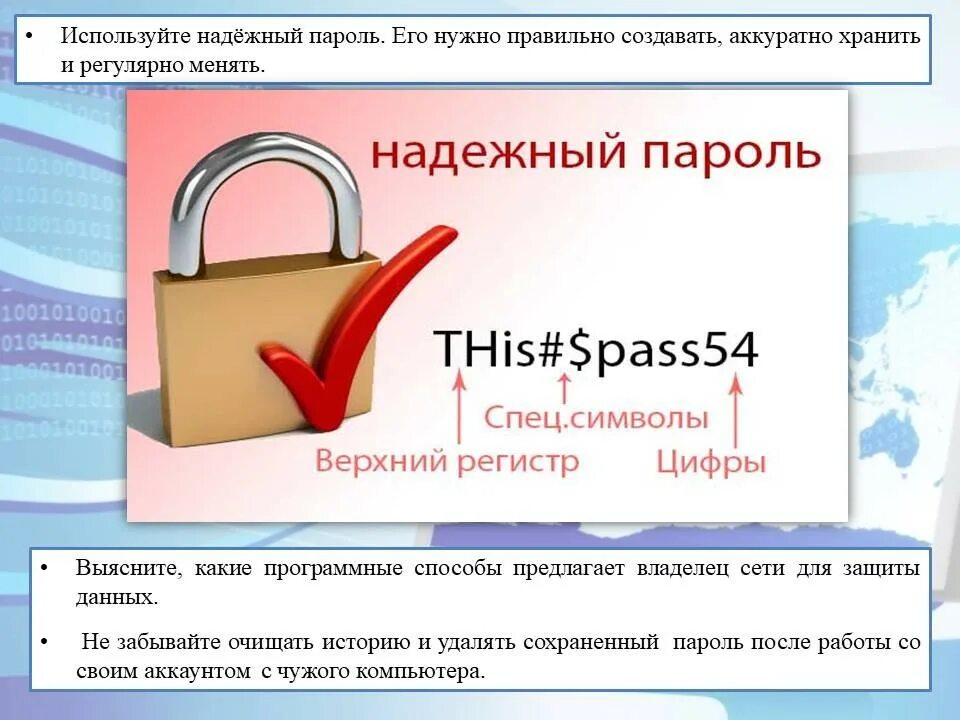 • Используйте надёжный пароль. Его нужно правильно создавать, аккуратно хранить и регулярно менять.

надежный пароль

THis#$pass54

Спец.символы

Верхний регистр

Цифры

• Выясните, какие программные способы предлагает владелец сети для защиты данных.

• Не забывайте очищать историю и удалять сохраненный пароль после работы со своим аккаунтом с чужого компьютера.